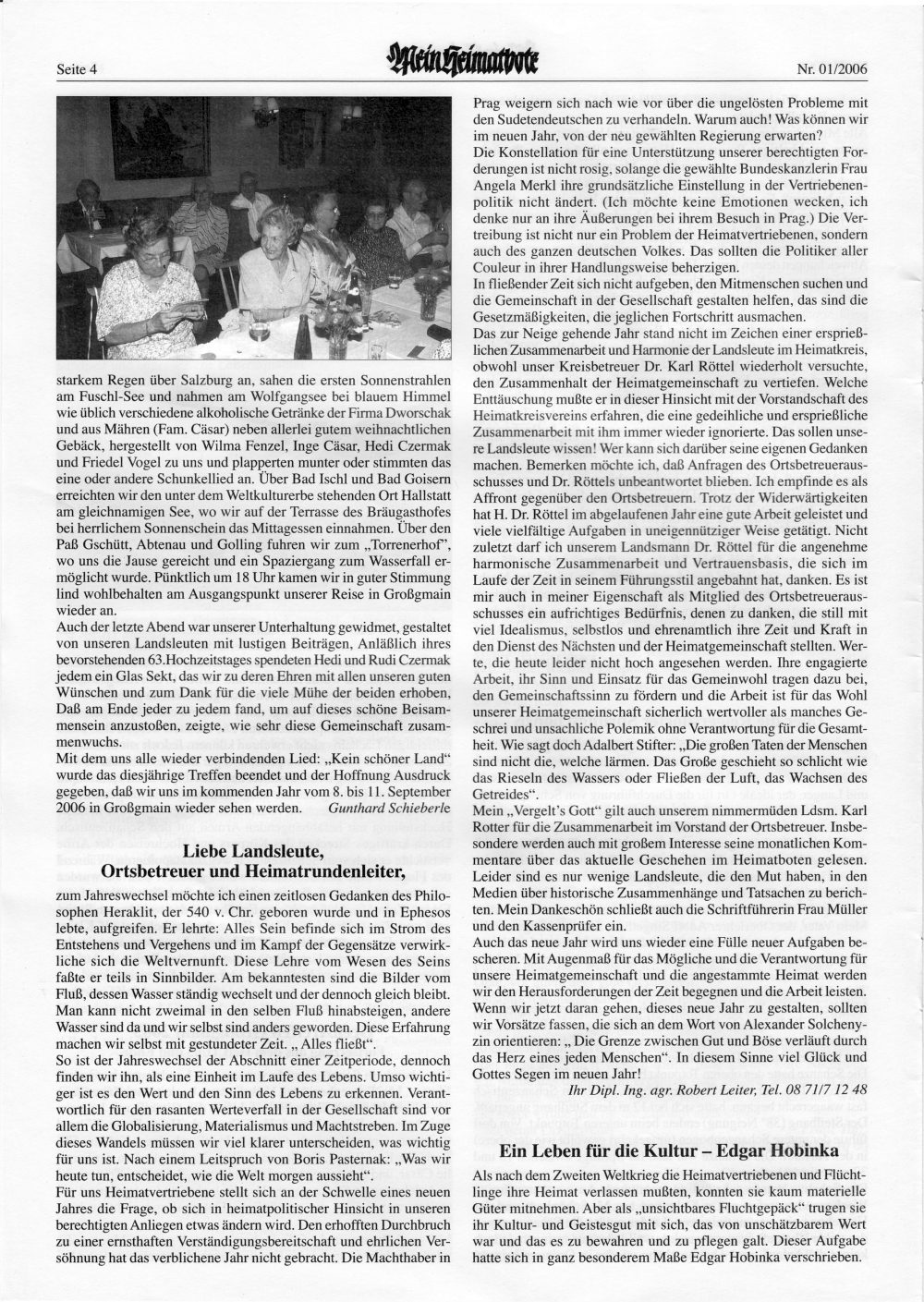 Seite 4

Mein Heimatbote

Nr. 01/2006

starkem Regen über Salzburg an, sahen die ersten Sonnenstrahlen am Fuschl-See und nahmen am Wolfgangsee bei blauem Himmel wie üblich verschiedene alkoholische Getränke der Firma Dworschak und aus Mähren (Fam. Cäsar) neben allerlei gutem weihnachtlichen Gebäck, hergestellt von Wilma Fenzel, Inge Cäsar, Hedi Czermak und Friedel Vogel zu uns und plapperten munter oder stimmten das eine oder andere Schunkellied an. Über Bad Ischl und Bad Goisern erreichten wir den unter dem Weltkulturerbe stehenden Ort Hallstatt am gleichnamigen See, wo wir auf der Terrasse des Bräugasthofes bei herrlichem Sonnenschein das Mittagessen einnahmen. Über den Paß Gschütt, Abtenau und Golling fuhren wir zum „Torrenerhof", wo uns die Jause gereicht und ein Spaziergang zum Wasserfall ermöglicht wurde. Pünktlich um 18 Uhr kamen wir in guter Stimmung lind wohlbehalten am Ausgangspunkt unserer Reise in Großgmain wieder an.
Auch der letzte Abend war unserer Unterhaltung gewidmet, gestaltet von unseren Landsleuten mit lustigen Beiträgen, Anläßlich ihres bevorstehenden 63.Hochzeitstages spendeten Hedi und Rudi Czermak jedem ein Glas Sekt, das wir zu deren Ehren mit allen unseren guten Wünschen und zum Dank für die viele Mühe der beiden erhoben, Daß am Ende jeder zu jedem fand, um auf dieses schöne Beisammensein anzustoßen, zeigte, wie sehr diese Gemeinschaft zusammenwuchs.
Mit dem uns alle wieder verbindenden Lied: „Kein schöner Land" wurde das diesjährige Treffen beendet und der Hoffnung Ausdruck gegeben, daß wir uns im kommenden Jahr vom 8. bis 11. September 2006 in Großgmain wieder sehen werden. Gunthard Schieberle

Liebe Landsleute,
Ortsbetreuer und Heimatrundenleiter,

zum Jahreswechsel möchte ich einen zeitlosen Gedanken des Philosophen Heraklit, der 540 v. Chr. geboren wurde und in Ephesos lebte, aufgreifen. Er lehrte: Alles Sein befinde sich im Strom des Entstehens und Vergehens und im Kampf der Gegensätze verwirkliche sich die Weltvernunft. Diese Lehre vom Wesen des Seins faßte er teils in Sinnbilder. Am bekanntesten sind die Bilder vom Fluß, dessen Wasser ständig wechselt und der dennoch gleich bleibt. Man kann nicht zweimal in den selben Fluß hinabsteigen, andere Wasser sind da und wir selbst sind anders geworden. Diese Erfahrung machen wir selbst mit gestundeter Zeit. „ Alles fließt".
So ist der Jahreswechsel der Abschnitt einer Zeitperiode, dennoch finden wir ihn, als eine Einheit im Laufe des Lebens. Umso wichtiger ist es den Wert und den Sinn des Lebens zu erkennen. Verantwortlich für den rasanten Werteverfall in der Gesellschaft sind vor allem die Globalisierung, Materialismus und Machtstreben. Im Zuge dieses Wandels müssen wir viel klarer unterscheiden, was wichtig für uns ist. Nach einem Leitspruch von Boris Pasternak: „Was wir heute tun, entscheidet, wie die Welt morgen aussieht".
Für uns Heimatvertriebene stellt sich an der Schwelle eines neuen Jahres die Frage, ob sich in heimatpolitischer Hinsicht in unseren berechtigten Anliegen etwas ändern wird. Den erhofften Durchbruch zu einer ernsthaften Verständigungsbereitschaft und ehrlichen Versöhnung hat das verblichene Jahr nicht gebracht. Die Machthaber in Prag weigern sich nach wie vor über die ungelösten Probleme mit den Sudetendeutschen zu verhandeln. Warum auch! Was können wir im neuen Jahr, von der neu gewählten Regierung erwarten?
Die Konstellation für eine Unterstützung unserer berechtigten Forderungen ist nicht rosig, solange die gewählte Bundeskanzlerin Frau Angela Merkl ihre grundsätzliche Einstellung in der Vertriebenenpolitik nicht ändert. (Ich möchte keine Emotionen wecken, ich denke nur an ihre Äußerungen bei ihrem Besuch in Prag.) Die Vertreibung ist nicht nur ein Problem der Heimatvertriebenen, sondern auch des ganzen deutschen Volkes. Das sollten die Politiker aller Couleur in ihrer Handlungsweise beherzigen.
In fließender Zeit sich nicht aufgeben, den Mitmenschen suchen und die Gemeinschaft in der Gesellschaft gestalten helfen, das sind die Gesetzmäßigkeiten, die jeglichen Fortschritt ausmachen.
Das zur Neige gehende Jahr stand nicht im Zeichen einer ersprießlichen Zusammenarbeit und Harmonie der Landsleute im Heimatkreis, obwohl unser Kreisbetreuer Dr. Karl Röttel wiederholt versuchte, den Zusammenhalt der Heimatgemeinschaft zu vertiefen. Welche Enttäuschung mußte er in dieser Hinsicht mit der Vorstandschaft des Heimatkreisvereins erfahren, die eine gedeihliche und ersprießliche Zusammenarbeit mit ihm immer wieder ignorierte. Das sollen unsere Landsleute wissen! Wer kann sich darüber seine eigenen Gedanken machen. Bemerken möchte ich, daß Anfragen des Ortsbetreuerausschusses und Dr. Röttels unbeantwortet blieben. Ich empfinde es als Affront gegenüber den Ortsbetreuern. Trotz der Widerwärtigkeiten hat H. Dr. Röttel im abgelaufenen Jahr eine gute Arbeit geleistet und viele vielfältige Aufgaben in uneigennütziger Weise getätigt. Nicht zuletzt darf ich unserem Landsmann Dr. Röttel für die angenehme harmonische Zusammenarbeit und Vertrauensbasis, die sich im Laufe der Zeit in seinem Führungsstil angebahnt hat, danken. Es ist mir auch in meiner Eigenschaft als Mitglied des Ortsbetreuerausschusses ein aufrichtiges Bedürfnis, denen zu danken, die still mit viel Idealismus, selbstlos und ehrenamtlich ihre Zeit und Kraft in den Dienst des Nächsten und der Heimatgemeinschaft stellten. Werte, die heute leider nicht hoch angesehen werden. Ihre engagierte Arbeit, ihr Sinn und Einsatz für das Gemeinwohl tragen dazu bei, den Gemeinschaftssinn zu fördern und die Arbeit ist für das Wohl unserer Heimatgemeinschaft sicherlich wertvoller als manches Geschrei und unsachliche Polemik ohne Verantwortung für die Gesamtheit. Wie sagt doch Adalbert Stifter: „Die großen Taten der Menschen sind nicht die, welche lärmen. Das Große geschieht so schlicht wie das Rieseln des Wassers oder Fließen der Luft, das Wachsen des Getreides".
Mein „Vergelt's Gott" gilt auch unserem nimmermüden Ldsm. Karl Rotter für die Zusammenarbeit im Vorstand der Ortsbetreuer. Insbesondere werden auch mit großem Interesse seine monatlichen Kommentare über das aktuelle Geschehen im Heimatboten gelesen. Leider sind es nur wenige Landsleute, die den Mut haben, in den Medien über historische Zusammenhänge und Tatsachen zu berichten. Mein Dankeschön schließt auch die Schriftführerin Frau Müller und den Kassenprüfer ein.
Auch das neue Jahr wird uns wieder eine Fülle neuer Aufgaben bescheren. Mit Augenmaß für das Mögliche und die Verantwortung für unsere Heimatgemeinschaft und die angestammte Heimat werden wir den Herausforderungen der Zeit begegnen und die Arbeit leisten. Wenn wir jetzt daran gehen, dieses neue Jahr zu gestalten, sollten wir Vorsätze fassen, die sich an dem Wort von Alexander Solchenyzin orientieren: „ Die Grenze zwischen Gut und Böse verläuft durch das Herz eines jeden Menschen". In diesem Sinne viel Glück und Gottes Segen im neuen Jahr!
Ihr Dipl. Ing. agr. Robert Leiter, Tel. 08 71/7 12 48

Ein Leben für die Kultur – Edgar Hobinka

Als nach dem Zweiten Weltkrieg die Heimatvertriebenen und Flüchtlinge ihre Heimat verlassen mußten, konnten sie kaum materielle Güter mitnehmen. Aber als „unsichtbares Fluchtgepäck" trugen sie ihr Kultur- und Geistesgut mit sich, das von unschätzbarem Wert war und das es zu bewahren und zu pflegen galt. Dieser Aufgabe hatte sich in ganz besonderem Maße Edgar Hobinka verschrieben.